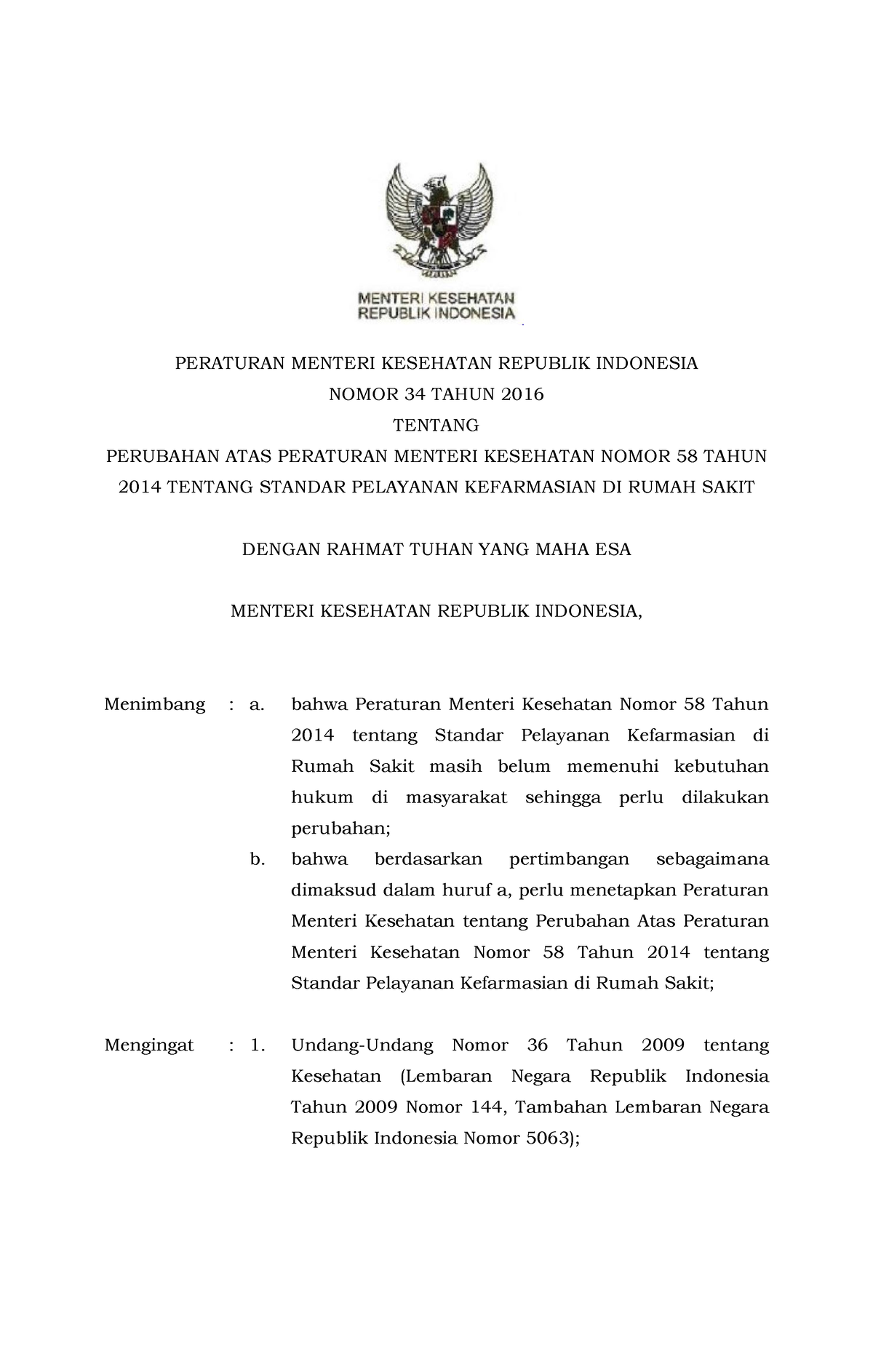 MENTERI KESEHATAN
REPUBLIK INDONESIA

PERATURAN MENTERI KESEHATAN REPUBLIK INDONESIA

NOMOR 34 TAHUN 2016

TENTANG

PERUBAHAN ATAS PERATURAN MENTERI KESEHATAN NOMOR 58 TAHUN 2014 TENTANG STANDAR PELAYANAN KEFARMASIAN DI RUMAH SAKIT

DENGAN RAHMAT TUHAN YANG MAHA ESA

MENTERI KESEHATAN REPUBLIK INDONESIA,

Menimbang : a. bahwa Peraturan Menteri Kesehatan Nomor 58 Tahun 2014 tentang Standar Pelayanan Kefarmasian di Rumah Sakit masih belum memenuhi kebutuhan hukum di masyarakat sehingga perlu dilakukan perubahan;

b. bahwa berdasarkan pertimbangan sebagaimana dimaksud dalam huruf a, perlu menetapkan Peraturan Menteri Kesehatan tentang Perubahan Atas Peraturan Menteri Kesehatan Nomor 58 Tahun 2014 tentang Standar Pelayanan Kefarmasian di Rumah Sakit;

Mengingat : 1. Undang-Undang Nomor 36 Tahun 2009 tentang Kesehatan (Lembaran Negara Republik Indonesia Tahun 2009 Nomor 144, Tambahan Lembaran Negara Republik Indonesia Nomor 5063);